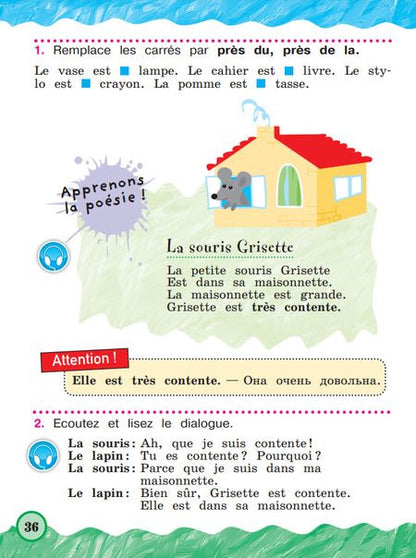 1. Remplace les carrés par près du, près de la.

Le vase est ■ lampe. Le cahier est ■ livre. Le stylo est ■ crayon. La pomme est ■ tasse.

Apprenons la poésie !

La souris Grisette

La petite souris Grisette
Est dans sa maisonnette.
La maisonnette est grande.
Grisette est très contente.

Attention !

Elle est très contente. — Она очень довольна.

2. Ecoutez et lisez le dialogue.

La souris: Ah, que je suis contente!
Le lapin: Tu es contente? Pourquoi?
La souris: Parce que je suis dans ma maisonnette.
Le lapin: Bien sûr, Grisette est contente. Elle est dans sa maisonnette.

36